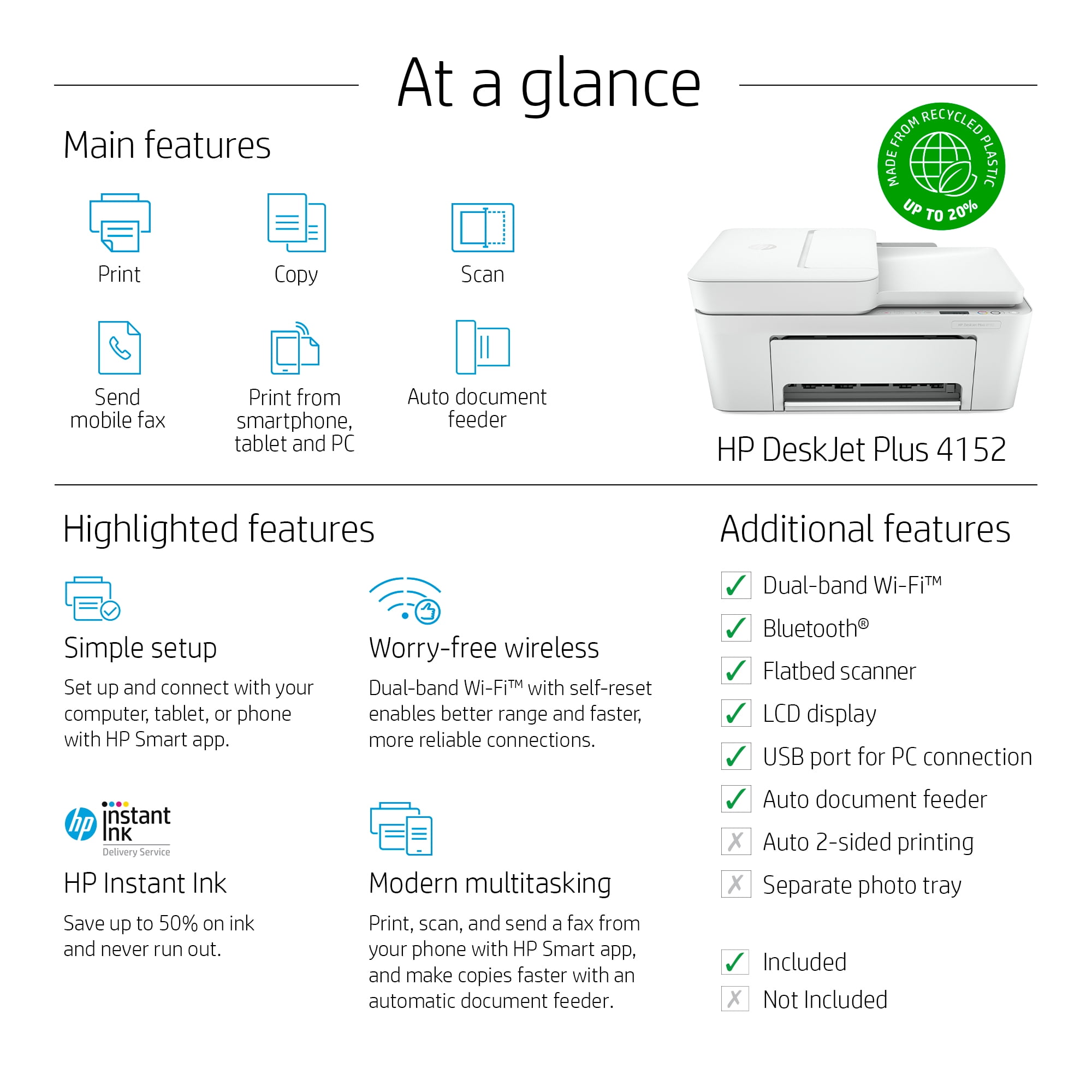 At a glance

Main features

Print

Copy

Scan

Send mobile fax

Print from smartphone, tablet and PC

Auto document feeder

MADE FROM RECYCLED PLASTIC UP TO 20%

HP DeskJet Plus 4152

Highlighted features

Simple setup

Set up and connect with your computer, tablet, or phone with HP Smart app.

Worry-free wireless

Dual-band Wi-Fi™ with self-reset enables better range and faster, more reliable connections.

hp instant ink Delivery Service

HP Instant Ink

Save up to 50% on ink and never run out.

Modern multitasking

Print, scan, and send a fax from your phone with HP Smart app, and make copies faster with an automatic document feeder.

Additional features

✓ Dual-band Wi-Fi™

✓ Bluetooth®

✓ Flatbed scanner

✓ LCD display

✓ USB port for PC connection

✓ Auto document feeder

✗ Auto 2-sided printing

✗ Separate photo tray

✓ Included

✗ Not Included